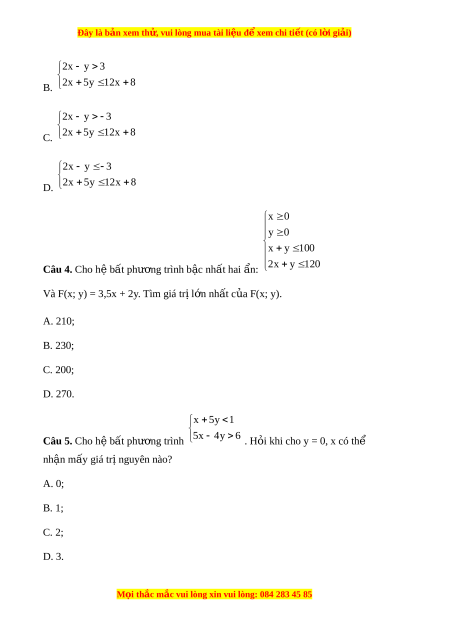 Đây là bản xem thử, vui lòng mua tài liệu để xem chi tiết (có lời giải)

B. $\begin{cases} 2x - y > 3 \\ 2x + 5y \le 12x + 8 \end{cases}$

C. $\begin{cases} 2x - y > -3 \\ 2x + 5y \le 12x + 8 \end{cases}$

D. $\begin{cases} 2x - y \le -3 \\ 2x + 5y \le 12x + 8 \end{cases}$

**Câu 4.** Cho hệ bất phương trình bậc nhất hai ẩn: $\begin{cases} x \ge 0 \\ y \ge 0 \\ x + y \le 100 \\ 2x + y \le 120 \end{cases}$

Và F(x; y) = 3,5x + 2y. Tìm giá trị lớn nhất của F(x; y).

A. 210;

B. 230;

C. 200;

D. 270.

**Câu 5.** Cho hệ bất phương trình $\begin{cases} x + 5y < 1 \\ 5x - 4y > 6 \end{cases}$. Hỏi khi cho y = 0, x có thể nhận mấy giá trị nguyên nào?

A. 0;

B. 1;

C. 2;

D. 3.

Mọi thắc mắc vui lòng xin vui lòng: 084 283 45 85